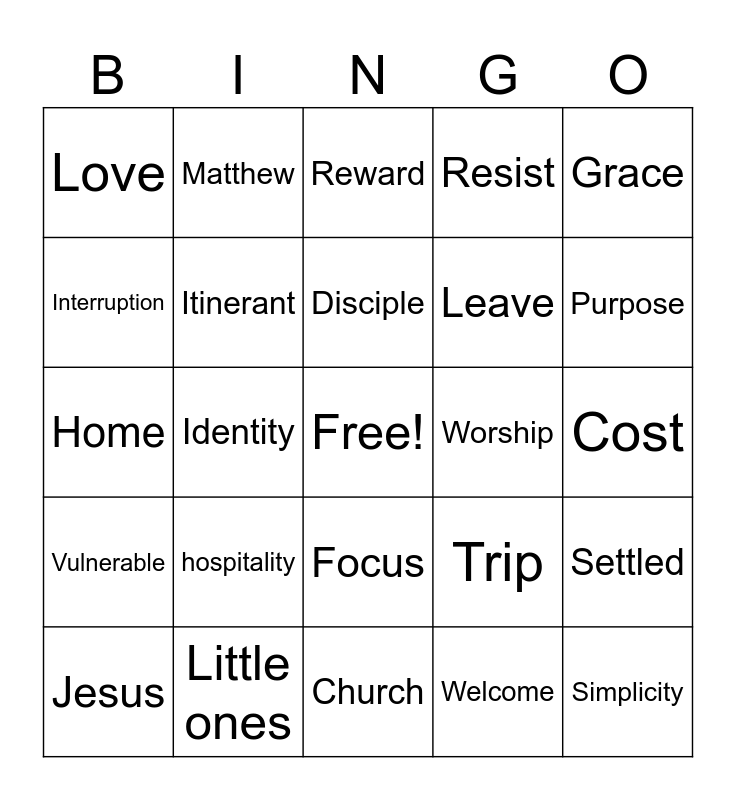 | B | I | N | G | O |
|---|---|---|---|---|
| Love | Matthew | Reward | Resist | Grace |
| Interruption | Itinerant | Disciple | Leave | Purpose |
| Home | Identity | Free! | Worship | Cost |
| Vulnerable | hospitality | Focus | Trip | Settled |
| Jesus | Little ones | Church | Welcome | Simplicity |